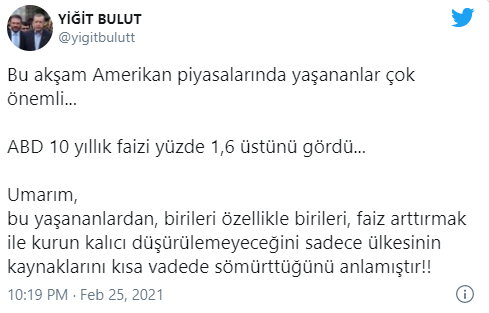 YİĞİT BULUT
@yigitbulutt

Bu akşam Amerikan piyasalarında yaşananlar çok önemli...

ABD 10 yıllık faizi yüzde 1,6 üstünü gördü...

Umarım,
bu yaşananlardan, birileri özellikle birileri, faiz arttırmak ile kurun kalıcı düşürülemeyeceğini sadece ülkesinin kaynaklarını kısa vadede sömürttüğünü anlamıştır!!

10:19 PM · Feb 25, 2021